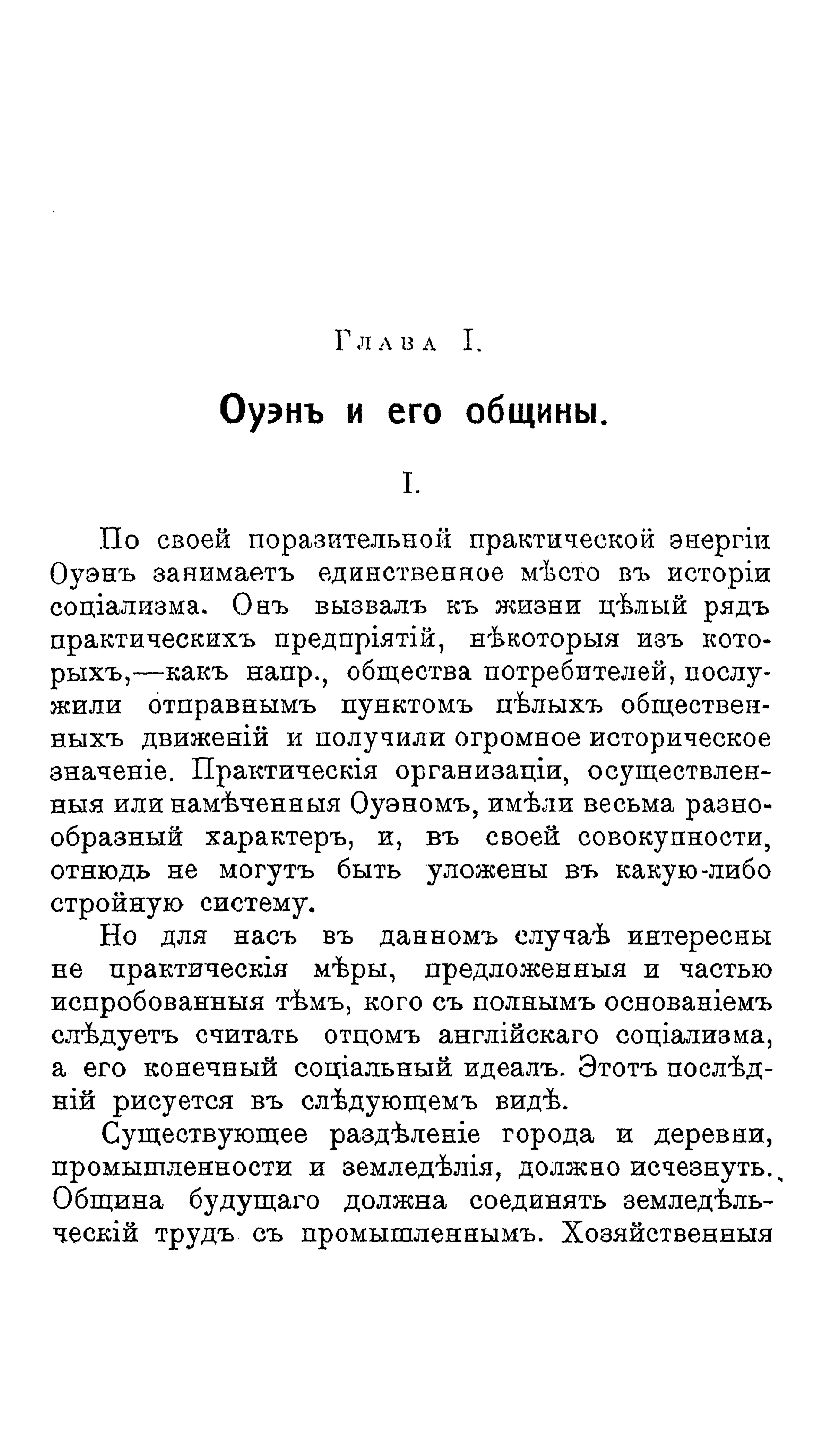 Глава I.

Оуэнъ и его общины.

I.

По своей поразительной практической энергіи Оуэнъ занимаетъ единственное мѣсто въ исторіи соціализма. Онъ вызвалъ къ жизни цѣлый рядъ практическихъ предпріятій, нѣкоторыя изъ которыхъ,—какъ напр., общества потребителей, послужили отправнымъ пунктомъ цѣлыхъ общественныхъ движеній и получили огромное историческое значеніе. Практическія организаціи, осуществленныя или намѣченныя Оуэномъ, имѣли весьма разнообразный характеръ, и, въ своей совокупности, отнюдь не могутъ быть уложены въ какую-либо стройную систему.

Но для насъ въ данномъ случаѣ интересны не практическія мѣры, предложенныя и частью испробованныя тѣмъ, кого съ полнымъ основаніемъ слѣдуетъ считать отцомъ англійскаго соціализма, а его конечный соціальный идеалъ. Этотъ послѣдній рисуется въ слѣдующемъ видѣ.

Существующее раздѣленіе города и деревни, промышленности и земледѣлія, должно исчезнуть. Община будущаго должна соединять земледѣльческій трудъ съ промышленнымъ. Хозяйственныя